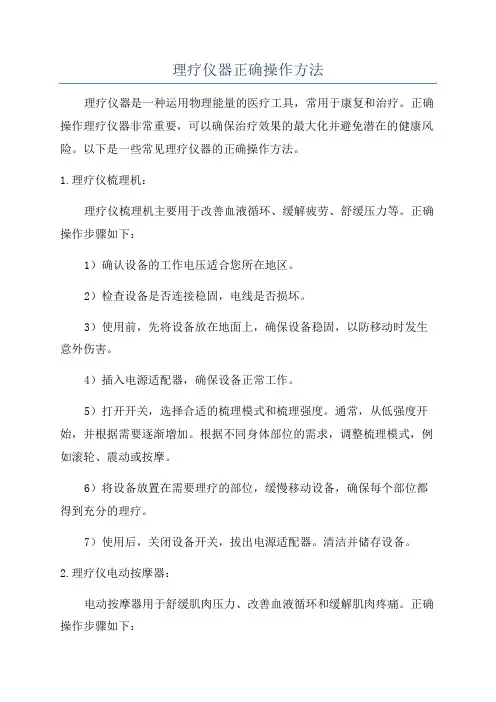 理疗仪器正确操作方法

理疗仪器是一种运用物理能量的医疗工具，常用于康复和治疗。正确操作理疗仪器非常重要，可以确保治疗效果的最大化并避免潜在的健康风险。以下是一些常见理疗仪器的正确操作方法。

1.理疗仪梳理机：

理疗仪梳理机主要用于改善血液循环、缓解疲劳、舒缓压力等。正确操作步骤如下：

1）确认设备的工作电压适合您所在地区。

2）检查设备是否连接稳固，电线是否损坏。

3）使用前，先将设备放在地面上，确保设备稳固，以防移动时发生意外伤害。

4）插入电源适配器，确保设备正常工作。

5）打开开关，选择合适的梳理模式和梳理强度。通常，从低强度开始，并根据需要逐渐增加。根据不同身体部位的需求，调整梳理模式，例如滚轮、震动或按摩。

6）将设备放置在需要理疗的部位，缓慢移动设备，确保每个部位都得到充分的理疗。

7）使用后，关闭设备开关，拔出电源适配器。清洁并储存设备。

2.理疗仪电动按摩器：

电动按摩器用于舒缓肌肉压力、改善血液循环和缓解肌肉疼痛。正确操作步骤如下：